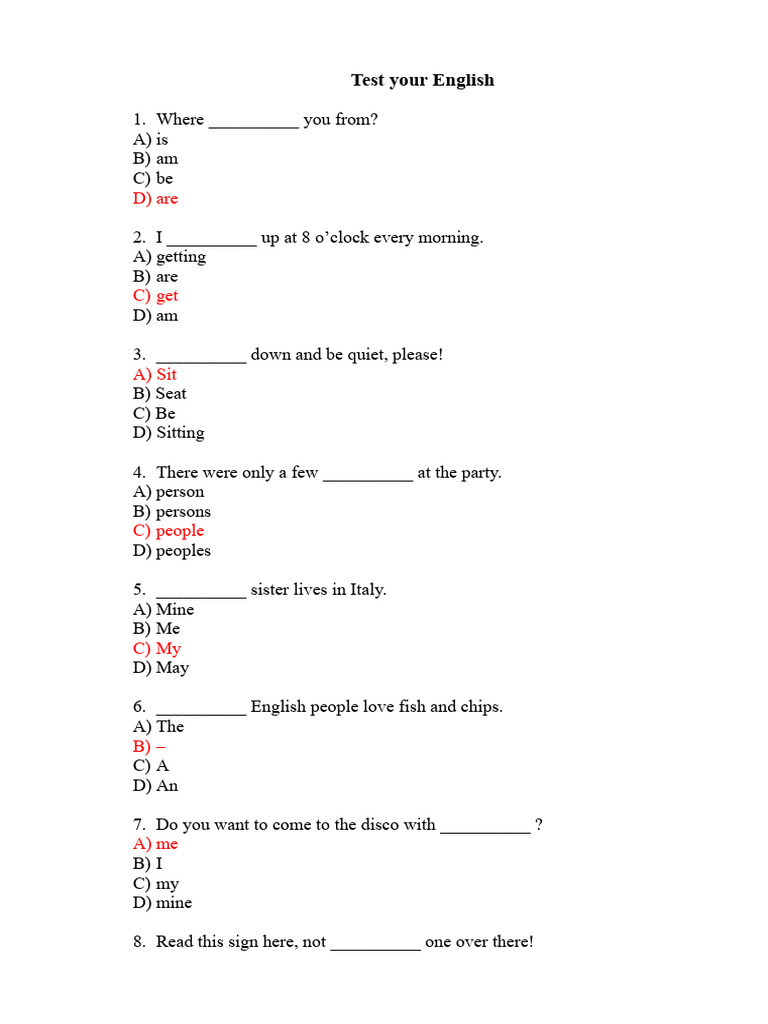 Test your English

1. Where __________ you from?
A) is
B) am
C) be
D) are

2. I __________ up at 8 o'clock every morning.
A) getting
B) are
C) get
D) am

3. __________ down and be quiet, please!
A) Sit
B) Seat
C) Be
D) Sitting

4. There were only a few __________ at the party.
A) person
B) persons
C) people
D) peoples

5. __________ sister lives in Italy.
A) Mine
B) Me
C) My
D) May

6. __________ English people love fish and chips.
A) The
B) –
C) A
D) An

7. Do you want to come to the disco with __________ ?
A) me
B) I
C) my
D) mine

8. Read this sign here, not __________ one over there!